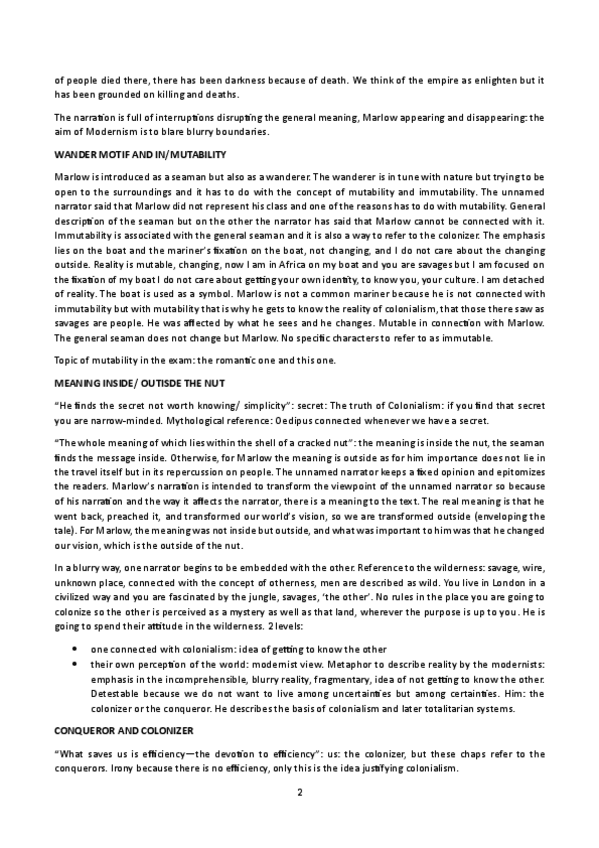 of people died there, there has been darkness because of death. We think of the empire as enlighten but it has been grounded on killing and deaths.

The narration is full of interruptions disrupting the general meaning, Marlow appearing and disappearing: the aim of Modernism is to blare blurry boundaries.

WANDER MOTIF AND IN/MUTABILITY

Marlow is introduced as a seaman but also as a wanderer. The wanderer is in tune with nature but trying to be open to the surroundings and it has to do with the concept of mutability and immutability. The unnamed narrator said that Marlow did not represent his class and one of the reasons has to do with mutability. General description of the seaman but on the other the narrator has said that Marlow cannot be connected with it. Immutability is associated with the general seaman and it is also a way to refer to the colonizer. The emphasis lies on the boat and the mariner's fixation on the boat, not changing, and I do not care about the changing outside. Reality is mutable, changing, now I am in Africa on my boat and you are savages but I am focused on the fixation of my boat I do not care about getting your own identity, to know you, your culture. I am detached of reality. The boat is used as a symbol. Marlow is not a common mariner because he is not connected with immutability but with mutability that is why he gets to know the reality of colonialism, that those there saw as savages are people. He was affected by what he sees and he changes. Mutable in connection with Marlow. The general seaman does not change but Marlow. No specific characters to refer to as immutable.

Topic of mutability in the exam: the romantic one and this one.

MEANING INSIDE/ OUTISDE THE NUT

"He finds the secret not worth knowing/ simplicity": secret: The truth of Colonialism: if you find that secret you are narrow-minded. Mythological reference: Oedipus connected whenever we have a secret.

"The whole meaning of which lies within the shell of a cracked nut": the meaning is inside the nut, the seaman finds the message inside. Otherwise, for Marlow the meaning is outside as for him importance does not lie in the travel itself but in its repercussion on people. The unnamed narrator keeps a fixed opinion and epitomizes the readers. Marlow's narration is intended to transform the viewpoint of the unnamed narrator so because of his narration and the way it affects the narrator, there is a meaning to the text. The real meaning is that he went back, preached it, and transformed our world's vision, so we are transformed outside (enveloping the tale). For Marlow, the meaning was not inside but outside, and what was important to him was that he changed our vision, which is the outside of the nut.

In a blurry way, one narrator begins to be embedded with the other. Reference to the wilderness: savage, wire, unknown place, connected with the concept of otherness, men are described as wild. You live in London in a civilized way and you are fascinated by the jungle, savages, 'the other'. No rules in the place you are going to colonize so the other is perceived as a mystery as well as that land, wherever the purpose is up to you. He is going to spend their attitude in the wilderness. 2 levels:

• one connected with colonialism: idea of getting to know the other
• their own perception of the world: modernist view. Metaphor to describe reality by the modernists: emphasis in the incomprehensible, blurry reality, fragmentary, idea of not getting to know the other. Detestable because we do not want to live among uncertainties but among certainties. Him: the colonizer or the conqueror. He describes the basis of colonialism and later totalitarian systems.

CONQUEROR AND COLONIZER

"What saves us is efficiency—the devotion to efficiency": us: the colonizer, but these chaps refer to the conquerors. Irony because there is no efficiency, only this is the idea justifying colonialism.

2